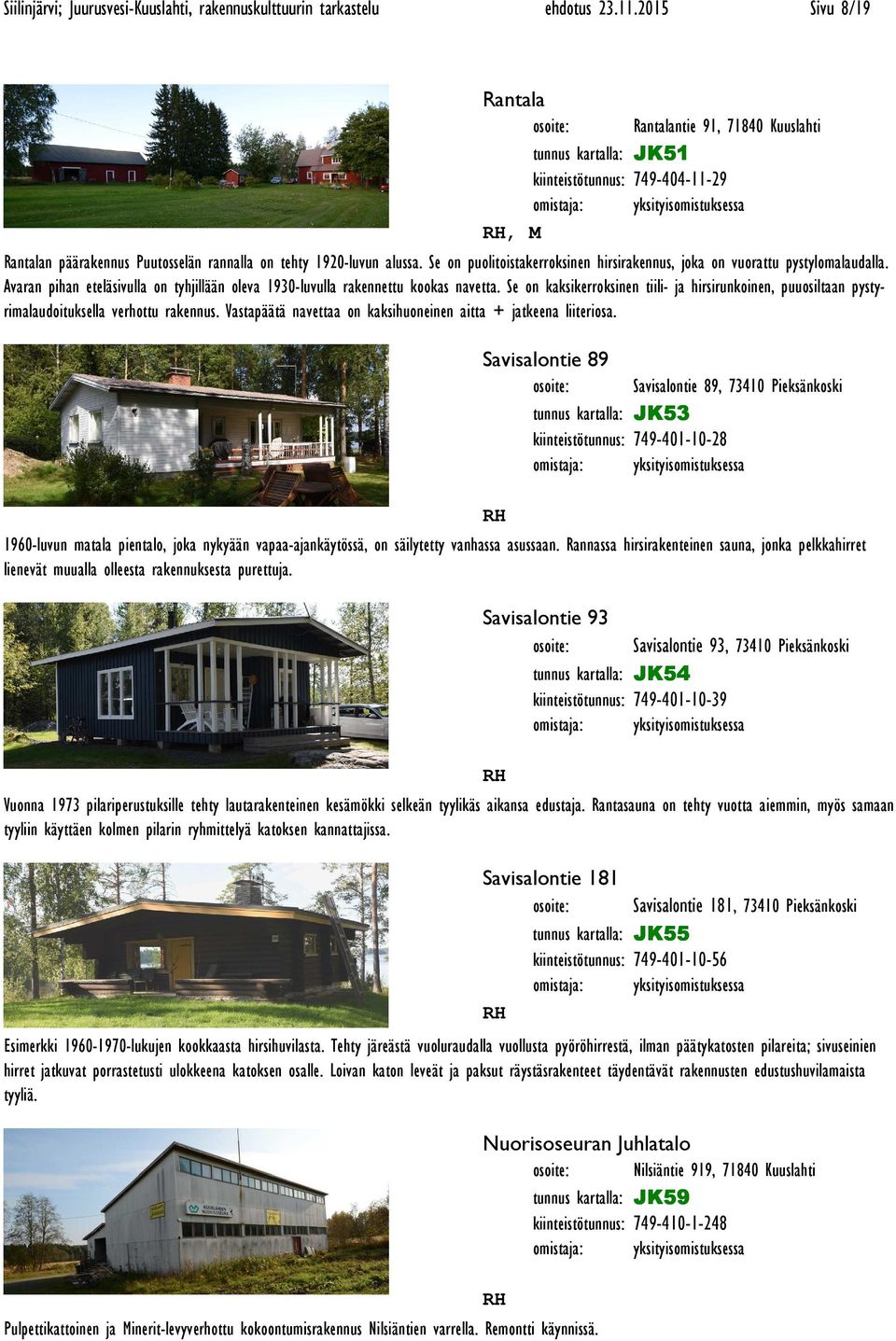 Siilinjärvi; Juurusvesi-Kuuslahti, rakennuskulttuurin tarkastelu ehdotus 23.11.2015 Sivu 8/19

Rantala
osoite: Rantalantie 91, 71840 Kuuslahti
tunnus kartalla: JK51
kiinteistötunnus: 749-404-11-29
omistaja: yksityisomistuksessa
RH, M

Rantalan päärakennus Puutosselän rannalla on tehty 1920-luvun alussa. Se on puolitoistakerroksinen hirsirakennus, joka on vuorattu pystylomalaudalla. Avaran pihan eteläsivulla on tyhjillään oleva 1930-luvulla rakennettu kookas navetta. Se on kaksikerroksinen tiili- ja hirsirunkoinen, puuosiltaan pystyrimalaudoituksella verhottu rakennus. Vastapäätä navettaa on kaksihuoneinen aitta + jatkeena liiteriosa.

Savisalontie 89
osoite: Savisalontie 89, 73410 Pieksänkoski
tunnus kartalla: JK53
kiinteistötunnus: 749-401-10-28
omistaja: yksityisomistuksessa
RH

1960-luvun matala pientalo, joka nykyään vapaa-ajankäytössä, on säilytetty vanhassa asussaan. Rannassa hirsirakenteinen sauna, jonka pelkkahirret lienevät muualla olleesta rakennuksesta purettuja.

Savisalontie 93
osoite: Savisalontie 93, 73410 Pieksänkoski
tunnus kartalla: JK54
kiinteistötunnus: 749-401-10-39
omistaja: yksityisomistuksessa
RH

Vuonna 1973 pilariperustuksille tehty lautarakenteinen kesämökki selkeän tyylikäs aikansa edustaja. Rantasauna on tehty vuotta aiemmin, myös samaan tyyliin käyttäen kolmen pilarin ryhmittelyä katoksen kannattajissa.

Savisalontie 181
osoite: Savisalontie 181, 73410 Pieksänkoski
tunnus kartalla: JK55
kiinteistötunnus: 749-401-10-56
omistaja: yksityisomistuksessa
RH

Esimerkki 1960-1970-lukujen kookkaasta hirsihuvilasta. Tehty järeästä vuoluraudalla vuollusta pyöröhirrestä, ilman päätykatosten pilareita; sivuseinien hirret jatkuvat porrastetusti ulokkeena katoksen osalle. Loivan katon leveät ja paksut räystäsrakenteet täydentävät rakennusten edustushuvilamaista tyyliä.

Nuorisoseuran Juhlatalo
osoite: Nilsiäntie 919, 71840 Kuuslahti
tunnus kartalla: JK59
kiinteistötunnus: 749-410-1-248
omistaja: yksityisomistuksessa
RH

Pulpettikattoinen ja Minerit-levyverhottu kokoontumisrakennus Nilsiäntien varrella. Remontti käynnissä.